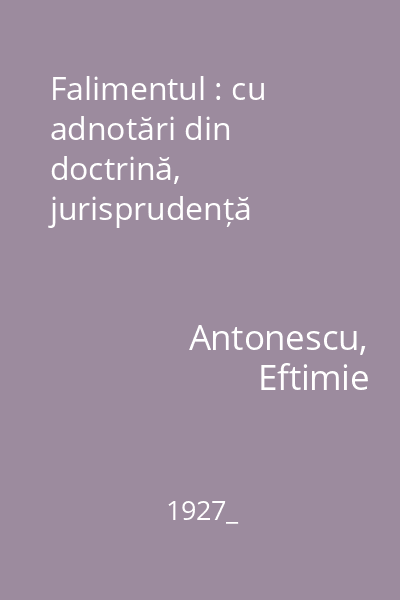 Falimentul : cu adnotări din doctrină, jurisprudență

Antonescu, Eftimie

1927_